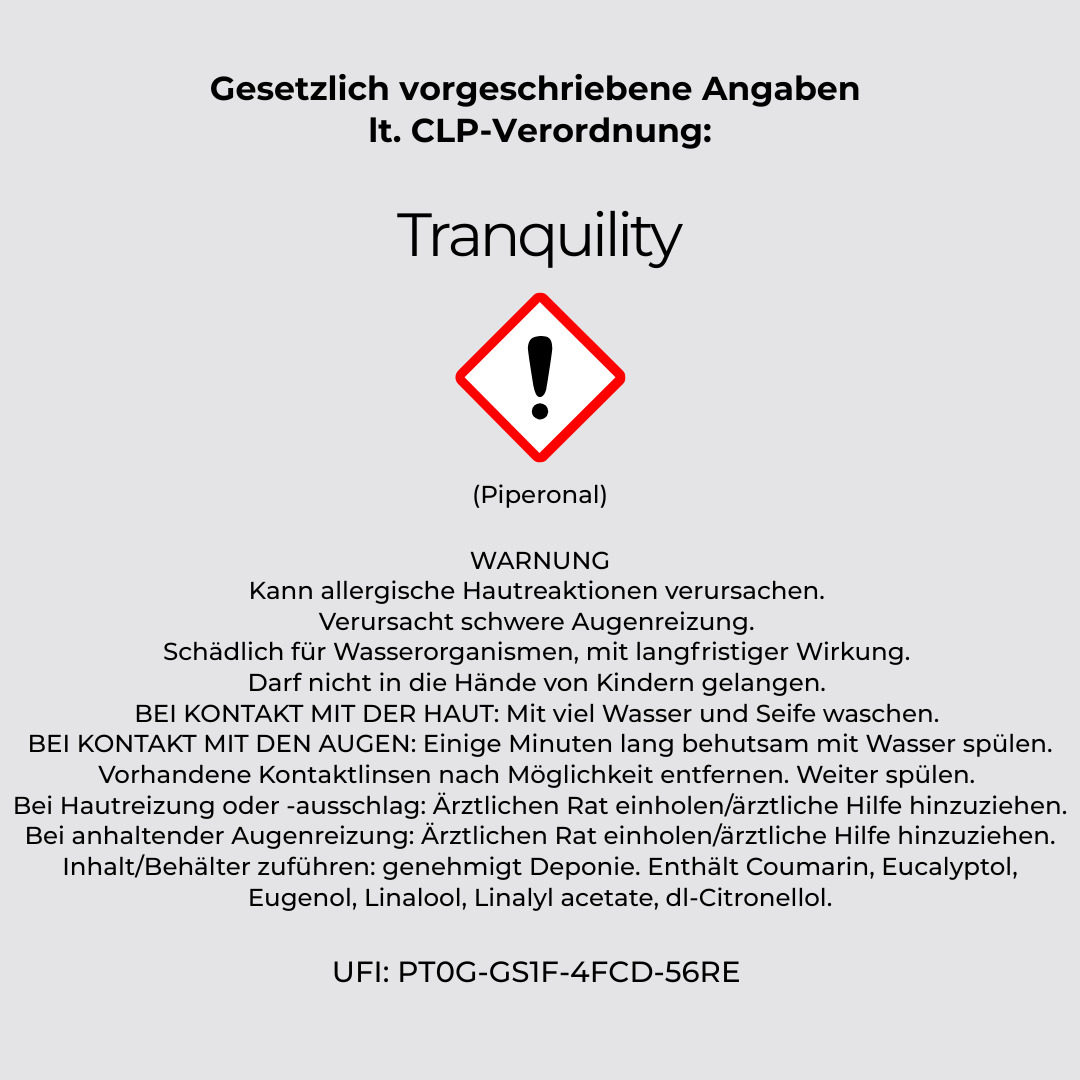 Gesetzlich vorgeschriebene Angaben
lt. CLP-Verordnung:

Tranquility

(Piperonal)

WARNUNG
Kann allergische Hautreaktionen verursachen.
Verursacht schwere Augenreizung.
Schädlich für Wasserorganismen, mit langfristiger Wirkung.
Darf nicht in die Hände von Kindern gelangen.
BEI KONTAKT MIT DER HAUT: Mit viel Wasser und Seife waschen.
BEI KONTAKT MIT DEN AUGEN: Einige Minuten lang behutsam mit Wasser spülen.
Vorhandene Kontaktlinsen nach Möglichkeit entfernen. Weiter spülen.
Bei Hautreizung oder -ausschlag: Ärztlichen Rat einholen/ärztliche Hilfe hinzuziehen.
Bei anhaltender Augenreizung: Ärztlichen Rat einholen/ärztliche Hilfe hinzuziehen.
Inhalt/Behälter zuführen: genehmigt Deponie. Enthält Coumarin, Eucalyptol,
Eugenol, Linalool, Linalyl acetate, dl-Citronellol.

UFI: PT0G-GS1F-4FCD-56RE